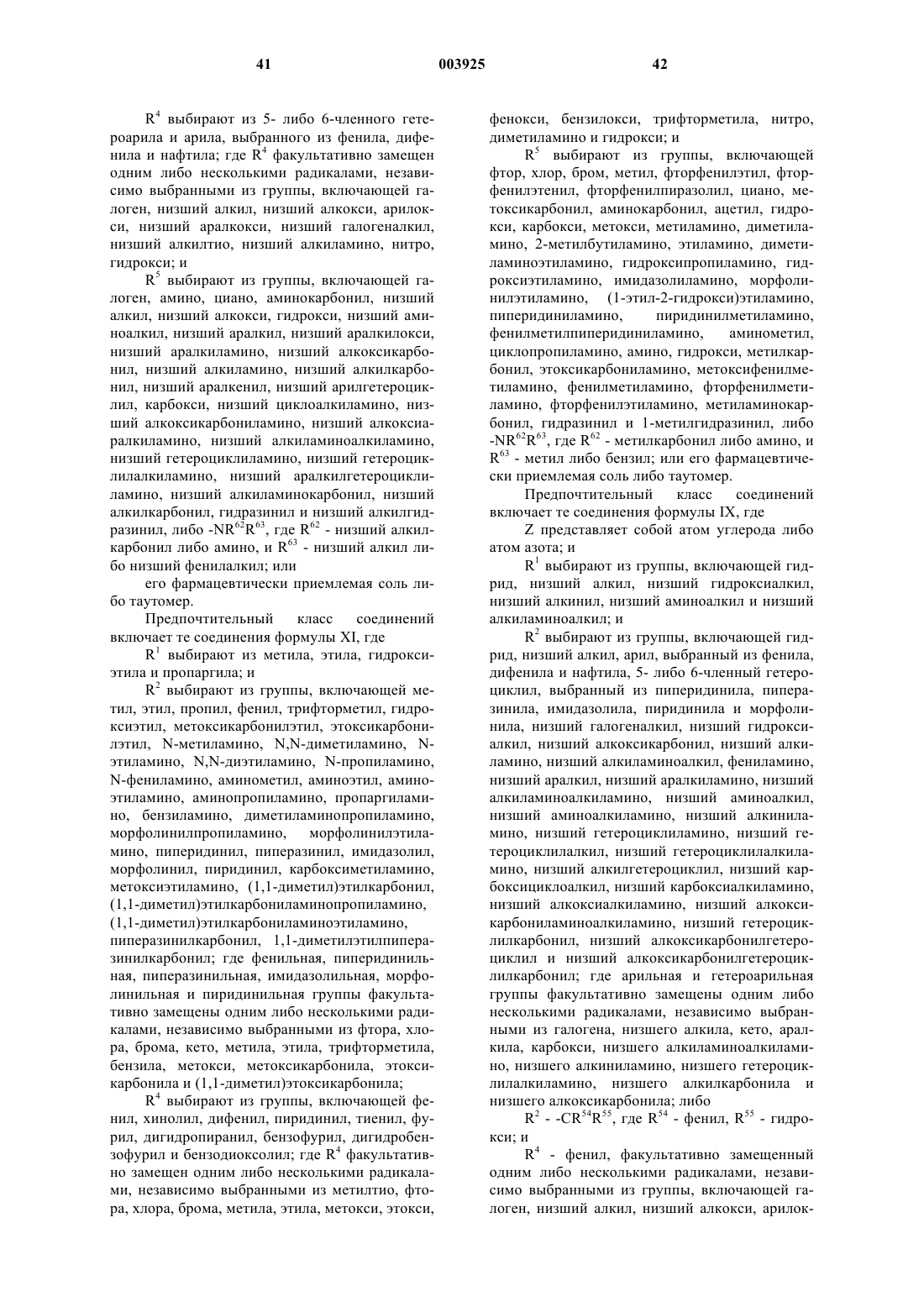 41 003925 42

$R^4$ выбирают из 5- либо 6-членного гетероарила и арила, выбранного из фенила, дифенила и нафтила; где $R^4$ факультативно замещен одним либо несколькими радикалами, независимо выбранными из группы, включающей галоген, низший алкил, низший алкокси, арилокси, низший аралкокси, низший галогеналкил, низший алкилтио, низший алкиламино, нитро, гидрокси; и

$R^5$ выбирают из группы, включающей галоген, амино, циано, аминокарбонил, низший алкил, низший алкокси, гидрокси, низший аминоалкил, низший аралкил, низший аралкилокси, низший аралкиламино, низший алкоксикарбонил, низший алкиламино, низший алкилкарбонил, низший аралкенил, низший арилгетероциклил, карбокси, низший циклоалкиламино, низший алкоксикарбониламино, низший алкоксиаралкиламино, низший алкиламиноалкиламино, низший гетероциклиламино, низший гетероциклилалкиламино, низший аралкилгетероциклиламино, низший алкиламинокарбонил, низший алкилкарбонил, гидразинил и низший алкилгидразинил, либо $-NR^{62}R^{63}$, где $R^{62}$ - низший алкилкарбонил либо амино, и $R^{63}$ - низший алкил либо низший фенилалкил; или

его фармацевтически приемлемая соль либо таутомер.

Предпочтительный класс соединений включает те соединения формулы XI, где

$R^1$ выбирают из метила, этила, гидроксиэтила и пропаргила; и

$R^2$ выбирают из группы, включающей метил, этил, пропил, фенил, трифторметил, гидроксиэтил, метоксикарбонилэтил, этоксикарбонилэтил, N-метиламино, N,N-диметиламино, N-этиламино, N,N-диэтиламино, N-пропиламино, N-фениламино, аминометил, аминоэтил, аминоэтиламино, аминопропиламино, пропаргиламино, бензиламино, диметиламинопропиламино, морфолинилпропиламино, морфолинилэтиламино, пиперидинил, пиперазинил, имидазолил, морфолинил, пиридинил, карбоксиметиламино, метоксиэтиламино, (1,1-диметил)этилкарбонил, (1,1-диметил)этилкарбониламинопропиламино, (1,1-диметил)этилкарбониламиноэтиламино, пиперазинилкарбонил, 1,1-диметилэтилпиперазинилкарбонил; где фенильная, пиперидинильная, пиперазинильная, имидазолильная, морфолинильная и пиридинильная группы факультативно замещены одним либо несколькими радикалами, независимо выбранными из фтора, хлора, брома, кето, метила, этила, трифторметила, бензила, метокси, метоксикарбонила, этоксикарбонила и (1,1-диметил)этоксикарбонила;

$R^4$ выбирают из группы, включающей фенил, хинолил, дифенил, пиридинил, тиенил, фурил, дигидропиранил, бензофурил, дигидробензофурил и бензодиоксолил; где $R^4$ факультативно замещен одним либо несколькими радикалами, независимо выбранными из метилтио, фтора, хлора, брома, метила, этила, метокси, этокси, фенокси, бензилокси, трифторметила, нитро, диметиламино и гидрокси; и

$R^5$ выбирают из группы, включающей фтор, хлор, бром, метил, фторфенилэтил, фторфенилэтенил, фторфенилпиразолил, циано, метоксикарбонил, аминокарбонил, ацетил, гидрокси, карбокси, метокси, метиламино, диметиламино, 2-метилбутиламино, этиламино, диметиламиноэтиламино, гидроксипропиламино, гидроксиэтиламино, имидазолиламино, морфолинилэтиламино, (1-этил-2-гидрокси)этиламино, пиперидиниламино, пиридинилметиламино, фенилметилпиперидиниламино, аминометил, циклопропиламино, амино, гидрокси, метилкарбонил, этоксикарбониламино, метоксифенилметиламино, фенилметиламино, фторфенилметиламино, фторфенилэтиламино, метиламинокарбонил, гидразинил и 1-метилгидразинил, либо $-NR^{62}R^{63}$, где $R^{62}$ - метилкарбонил либо амино, и $R^{63}$ - метил либо бензил; или его фармацевтически приемлемая соль либо таутомер.

Предпочтительный класс соединений включает те соединения формулы IX, где

Z представляет собой атом углерода либо атом азота; и

$R^1$ выбирают из группы, включающей гидрид, низший алкил, низший гидроксиалкил, низший алкинил, низший аминоалкил и низший алкиламиноалкил; и

$R^2$ выбирают из группы, включающей гидрид, низший алкил, арил, выбранный из фенила, дифенила и нафтила, 5- либо 6-членный гетероциклил, выбранный из пиперидинила, пиперазинила, имидазолила, пиридинила и морфолинила, низший галогеналкил, низший гидроксиалкил, низший алкоксикарбонил, низший алкиламино, низший алкиламиноалкил, фениламино, низший аралкил, низший аралкиламино, низший алкиламиноалкиламино, низший аминоалкил, низший аминоалкиламино, низший алкиниламино, низший гетероциклиламино, низший гетероциклилалкил, низший гетероциклилалкиламино, низший алкилгетероциклил, низший карбоксициклоалкил, низший карбоксиалкиламино, низший алкоксиалкиламино, низший алкоксикарбониламиноалкиламино, низший гетероциклилкарбонил, низший алкоксикарбонилгетероциклил и низший алкоксикарбонилгетероциклилкарбонил; где арильная и гетероарильная группы факультативно замещены одним либо несколькими радикалами, независимо выбранными из галогена, низшего алкила, кето, аралкила, карбокси, низшего алкиламиноалкиламино, низшего алкиниламино, низшего гетероциклилалкиламино, низшего алкилкарбонила и низшего алкоксикарбонила; либо

$R^2$ - $-CR^{54}R^{55}$, где $R^{54}$ - фенил, $R^{55}$ - гидрокси; и

$R^4$ - фенил, факультативно замещенный одним либо несколькими радикалами, независимо выбранными из группы, включающей галоген, низший алкил, низший алкокси, арилок-